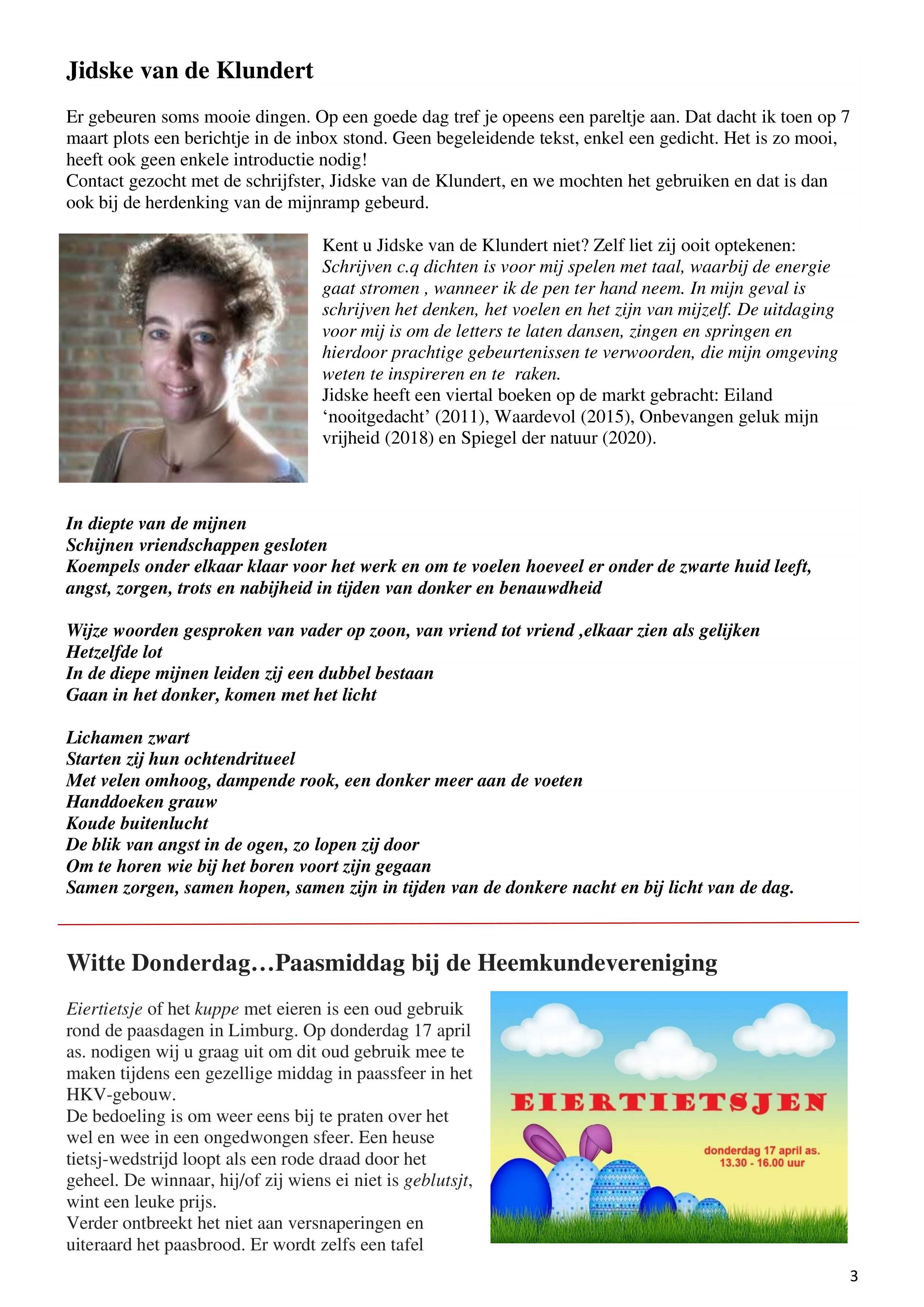 Jidske van de Klundert

Er gebeuren soms mooie dingen. Op een goede dag tref je opeens een pareltje aan. Dat dacht ik toen op 7 maart plots een berichtje in de inbox stond. Geen begeleidende tekst, enkel een gedicht. Het is zo mooi, heeft ook geen enkele introductie nodig!
Contact gezocht met de schrijfster, Jidske van de Klundert, en we mochten het gebruiken en dat is dan ook bij de herdenking van de mijnramp gebeurd.

Kent u Jidske van de Klundert niet? Zelf liet zij ooit optekenen: Schrijven c.q dichten is voor mij spelen met taal, waarbij de energie gaat stromen , wanneer ik de pen ter hand neem. In mijn geval is schrijven het denken, het voelen en het zijn van mijzelf. De uitdaging voor mij is om de letters te laten dansen, zingen en springen en hierdoor prachtige gebeurtenissen te verwoorden, die mijn omgeving weten te inspireren en te raken.
Jidske heeft een viertal boeken op de markt gebracht: Eiland ‘nooitgedacht’ (2011), Waardevol (2015), Onbevangen geluk mijn vrijheid (2018) en Spiegel der natuur (2020).

In diepte van de mijnen
Schijnen vriendschappen gesloten
Koempels onder elkaar klaar voor het werk en om te voelen hoeveel er onder de zwarte huid leeft, angst, zorgen, trots en nabijheid in tijden van donker en benauwdheid

Wijze woorden gesproken van vader op zoon, van vriend tot vriend ,elkaar zien als gelijken
Hetzelfde lot
In de diepe mijnen leiden zij een dubbel bestaan
Gaan in het donker, komen met het licht

Lichamen zwart
Starten zij hun ochtendritueel
Met velen omhoog, dampende rook, een donker meer aan de voeten
Handdoeken grauw
Koude buitenlucht
De blik van angst in de ogen, zo lopen zij door
Om te horen wie bij het boren voort zijn gegaan
Samen zorgen, samen hopen, samen zijn in tijden van de donkere nacht en bij licht van de dag.

Witte Donderdag…Paasmiddag bij de Heemkundevereniging

Eiertietsje of het kuppe met eieren is een oud gebruik rond de paasdagen in Limburg. Op donderdag 17 april as. nodigen wij u graag uit om dit oud gebruik mee te maken tijdens een gezellige middag in paassfeer in het HKV-gebouw.
De bedoeling is om weer eens bij te praten over het wel en wee in een ongedwongen sfeer. Een heuse tietsj-wedstrijd loopt als een rode draad door het geheel. De winnaar, hij/of zij wiens ei niet is geblutsjt, wint een leuke prijs.
Verder ontbreekt het niet aan versnaperingen en uiteraard het paasbrood. Er wordt zelfs een tafel

EIERTIETSJEN
donderdag 17 april as.
13.30 - 16.00 uur

3